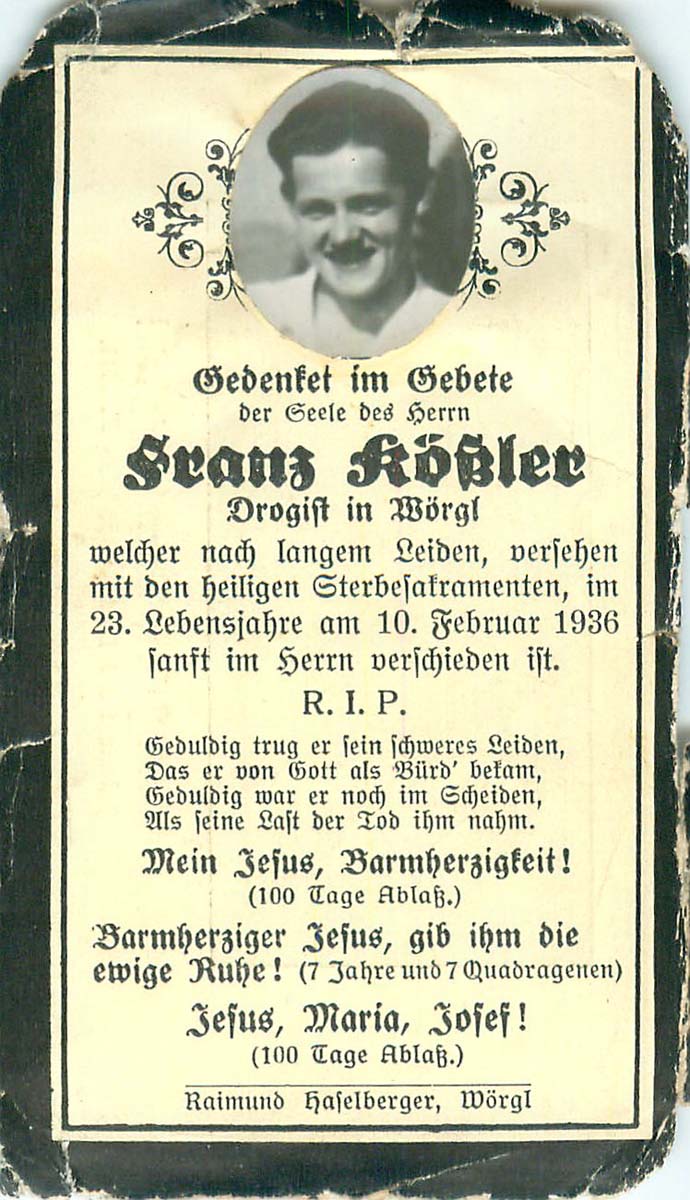 Gedenket im Gebete
der Seele des Herrn
Franz Kößler
Drogist in Wörgl
welcher nach langem Leiden, versehen mit den heiligen Sterbesakramenten, im 23. Lebensjahre am 10. Februar 1936 sanft im Herrn verschieden ist.

R. I. P.

Geduldig trug er sein schweres Leiden,
Das er von Gott als Bürd' bekam,
Geduldig war er noch im Scheiden,
Als seine Last der Tod ihm nahm.

Mein Jesus, Barmherzigkeit!
(100 Tage Ablaß.)

Barmherziger Jesus, gib ihm die ewige Ruhe! (7 Jahre und 7 Quadragenen)

Jesus, Maria, Josef!
(100 Tage Ablaß.)

Raimund Haselberger, Wörgl